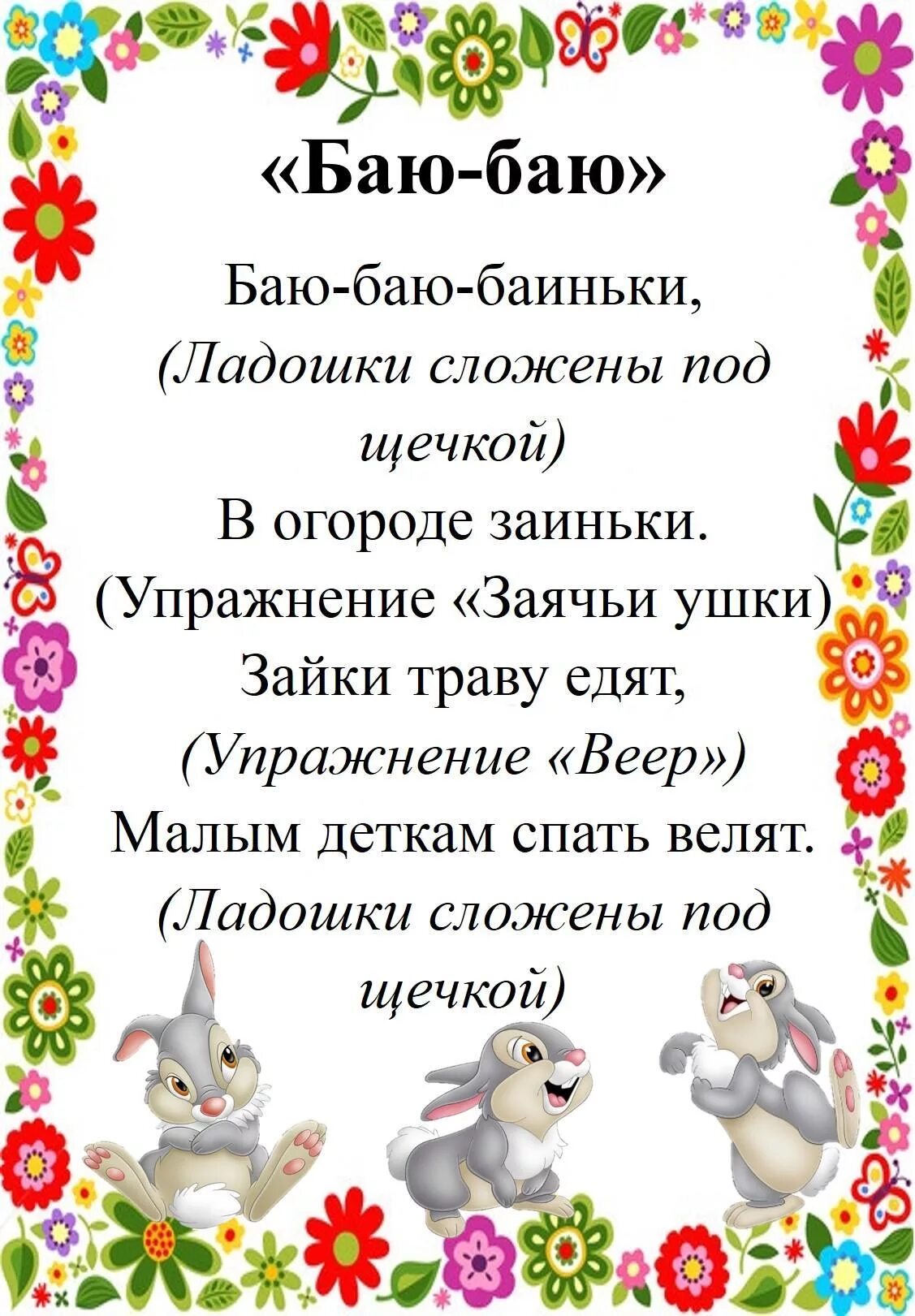 «Баю-баю»

Баю-баю-баиньки,
(Ладошки сложены под щечкой)
В огороде заиньки.
(Упражнение «Заячьи ушки)
Зайки траву едят,
(Упражнение «Веер»)
Малым деткам спать велят.
(Ладошки сложены под щечкой)